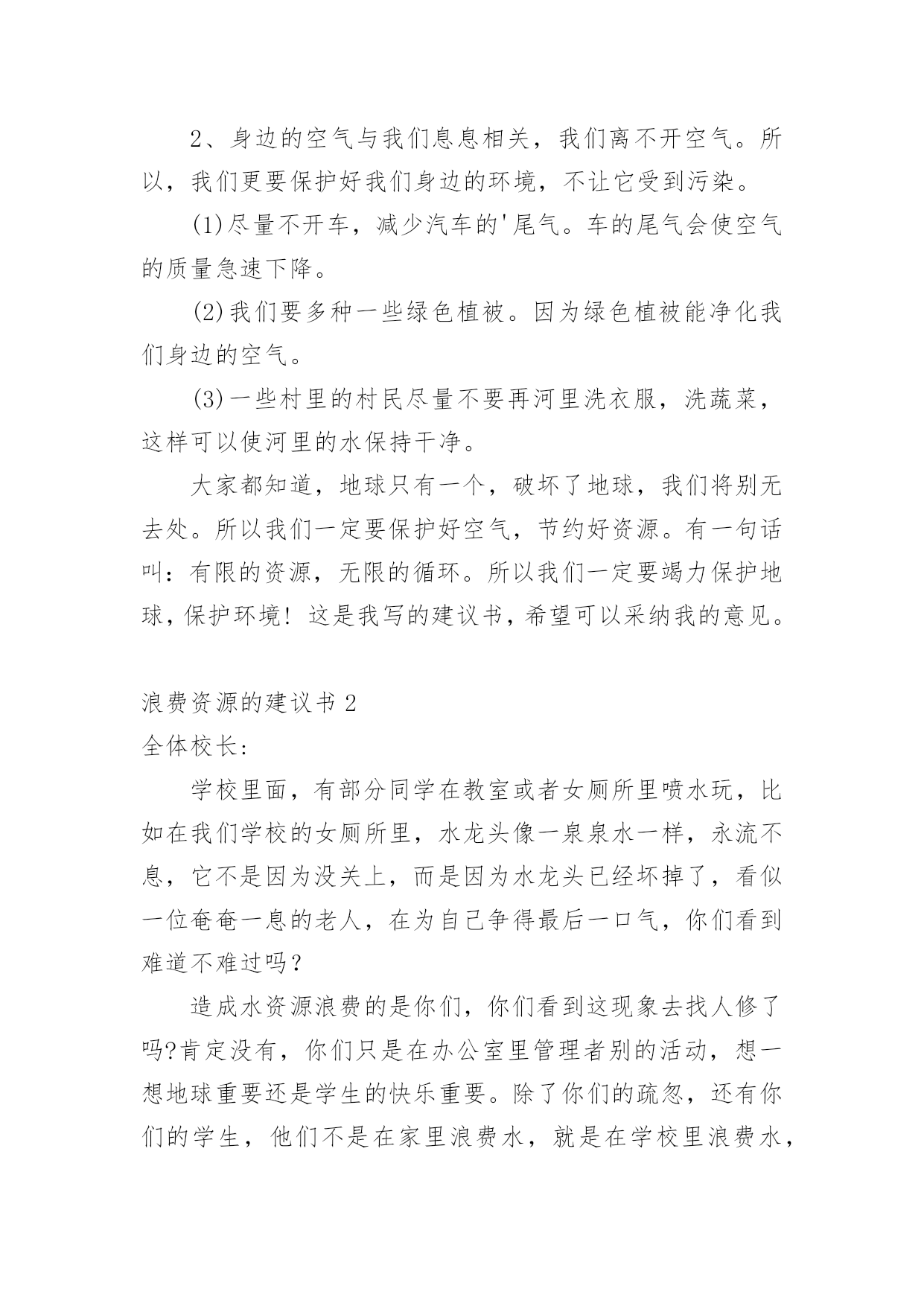 2、身边的空气与我们息息相关，我们离不开空气。所以，我们更要保护好我们身边的环境，不让它受到污染。

(1)尽量不开车，减少汽车的'尾气。车的尾气会使空气的质量急速下降。

(2)我们要多种一些绿色植被。因为绿色植被能净化我们身边的空气。

(3)一些村里的村民尽量不要再河里洗衣服，洗蔬菜，这样可以使河里的水保持干净。

大家都知道，地球只有一个，破坏了地球，我们将别无去处。所以我们一定要保护好空气，节约好资源。有一句话叫：有限的资源，无限的循环。所以我们一定要竭力保护地球，保护环境！这是我写的建议书，希望可以采纳我的意见。

浪费资源的建议书 2

全体校长：

学校里面，有部分同学在教室或者女厕所里喷水玩，比如在我们学校的女厕所里，水龙头像一泉泉水一样，永流不息，它不是因为没关上，而是因为水龙头已经坏掉了，看似一位奄奄一息的老人，在为自己争得最后一口气，你们看到难道不难过吗？

造成水资源浪费的是你们，你们看到这现象去找人修了吗?肯定没有，你们只是在办公室里管理者别的活动，想一想地球重要还是学生的快乐重要。除了你们的疏忽，还有你们的学生，他们不是在家里浪费水，就是在学校里浪费水，